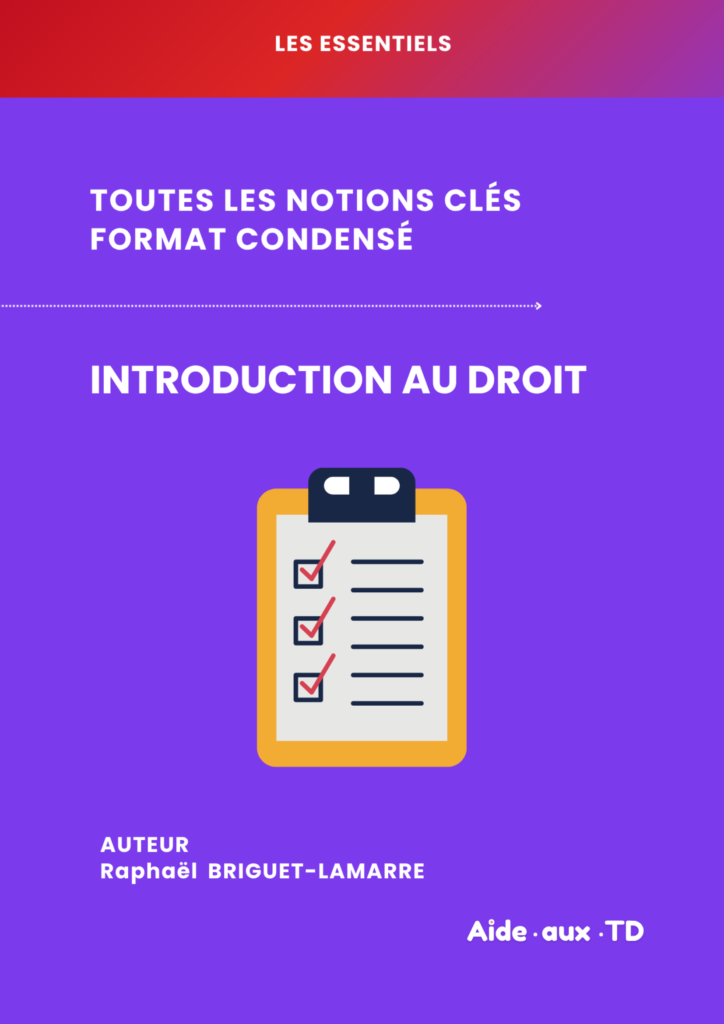 LES ESSENTIELS

TOUTES LES NOTIONS CLÉS
FORMAT CONDENSÉ

INTRODUCTION AU DROIT

AUTEUR
Raphaël BRIGUET-LAMARRE

Aide · aux · TD